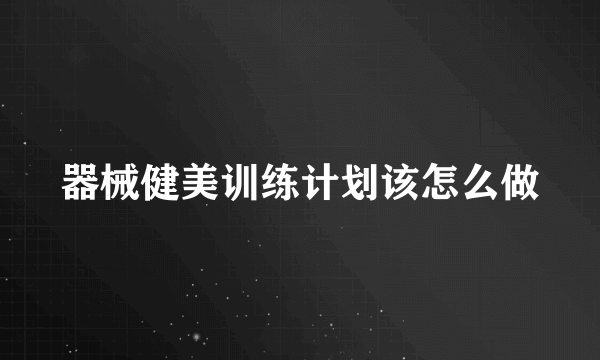 器械健美训练计划该怎么做